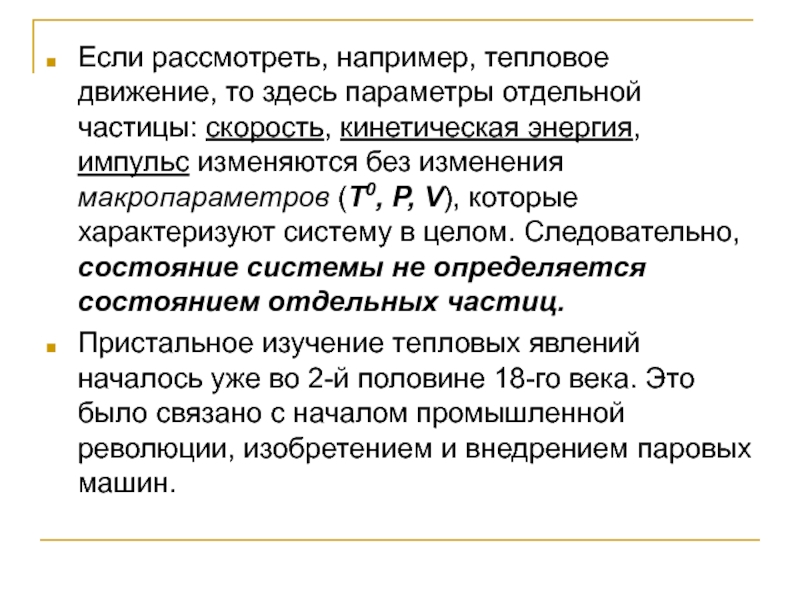 Если рассмотреть, например, тепловое движение, то здесь параметры отдельной частицы: скорость, кинетическая энергия, импульс изменяются без изменения макропараметров ($T^0$, $P$, $V$), которые характеризуют систему в целом. Следовательно, состояние системы не определяется состоянием отдельных частиц.

Пристальное изучение тепловых явлений началось уже во 2-й половине 18-го века. Это было связано с началом промышленной революции, изобретением и внедрением паровых машин.